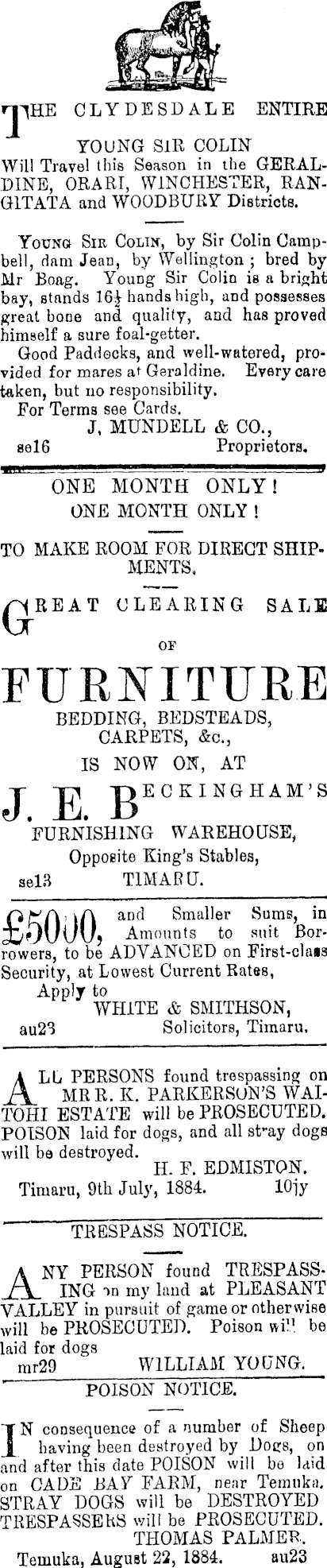 THE CLYDESDALE ENTIRE

YOUNG SIR COLIN

Will Travel this Season in the GERALDINE, ORARI, WINCHESTER, RANGITATA and WOODBURY Districts.

Young Sir Colin, by Sir Colin Campbell, dam Jean, by Wellington; bred by Mr Boag. Young Sir Colin is a bright bay, stands 16½ hands high, and possesses great bone and quality, and has proved himself a sure foal-getter.

Good Paddocks, and well-watered, provided for mares at Geraldine. Every care taken, but no responsibility.

For Terms see Cards.

J. MUNDELL & CO.,
se16 Proprietors.

ONE MONTH ONLY!
ONE MONTH ONLY!

TO MAKE ROOM FOR DIRECT SHIPMENTS.

GREAT CLEARING SALE
OF
FURNITURE
BEDDING, BEDSTEADS, CARPETS, &c.,
IS NOW ON, AT
J. E. BECKINGHAM'S
FURNISHING WAREHOUSE,
Opposite King's Stables,
se13 TIMARU.

£5000, and Smaller Sums, in Amounts to suit Borrowers, to be ADVANCED on First-class Security, at Lowest Current Rates,

Apply to
WHITE & SMITHSON,
au23 Solicitors, Timaru.

ALL PERSONS found trespassing on MR R. K. PARKERSON'S WAITOHI ESTATE will be PROSECUTED. POISON laid for dogs, and all stray dogs will be destroyed.

H. F. EDMISTON.
Timaru, 9th July, 1884. 10jy

TRESPASS NOTICE.

ANY PERSON found TRESPASSING on my land at PLEASANT VALLEY in pursuit of game or otherwise will be PROSECUTED. Poison will be laid for dogs

mr29 WILLIAM YOUNG.

POISON NOTICE.

IN consequence of a number of Sheep having been destroyed by Dogs, on and after this date POISON will be laid on CADE BAY FARM, near Temuka. STRAY DOGS will be DESTROYED TRESPASSERS will be PROSECUTED.

THOMAS PALMER.
Temuka, August 22, 1884. au23